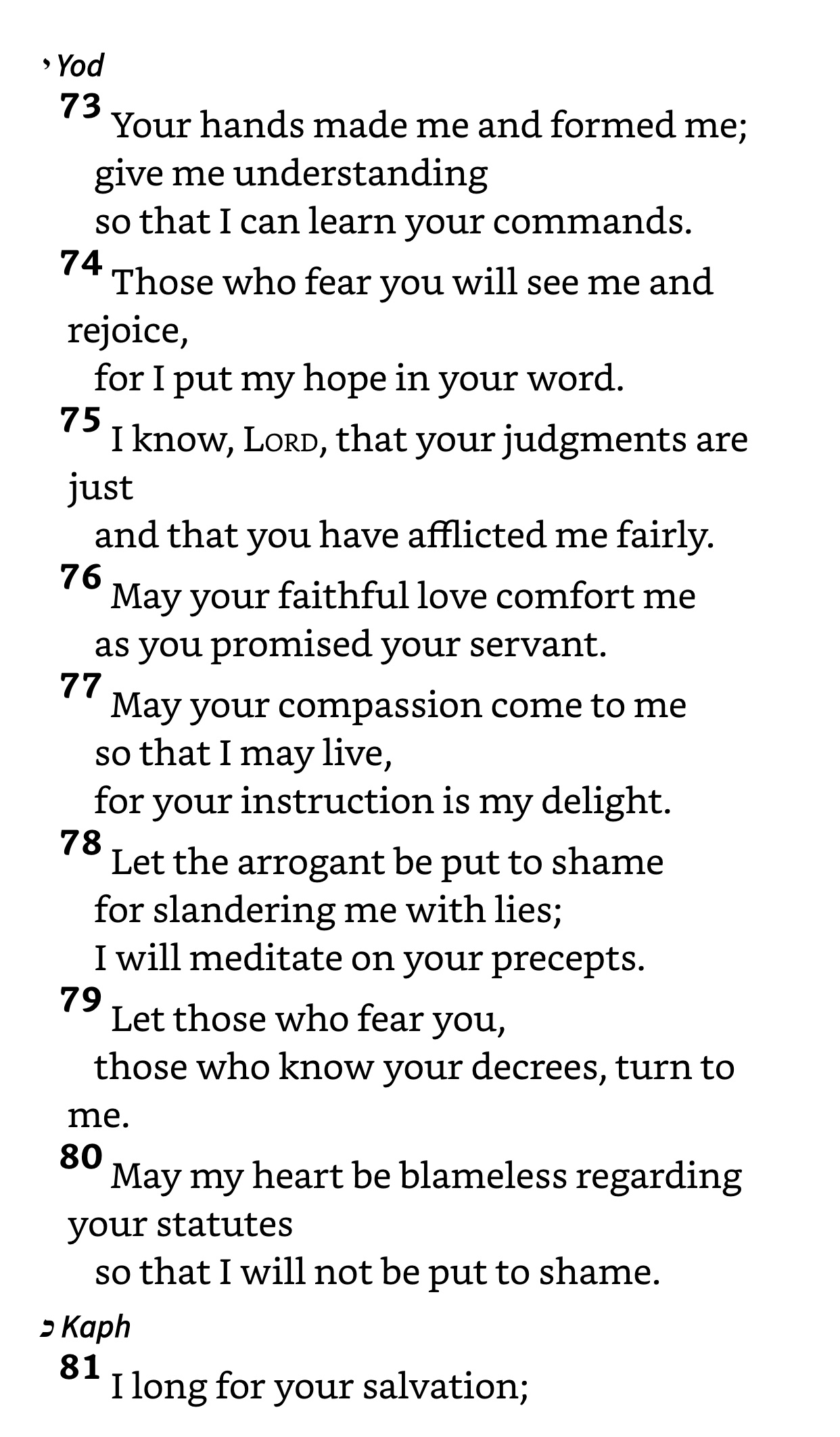 י Yod
73 Your hands made me and formed me;
give me understanding
so that I can learn your commands.
74 Those who fear you will see me and rejoice,
for I put my hope in your word.
75 I know, LORD, that your judgments are just
and that you have afflicted me fairly.
76 May your faithful love comfort me
as you promised your servant.
77 May your compassion come to me
so that I may live,
for your instruction is my delight.
78 Let the arrogant be put to shame
for slandering me with lies;
I will meditate on your precepts.
79 Let those who fear you,
those who know your decrees, turn to me.
80 May my heart be blameless regarding your statutes
so that I will not be put to shame.

כ Kaph
81 I long for your salvation;